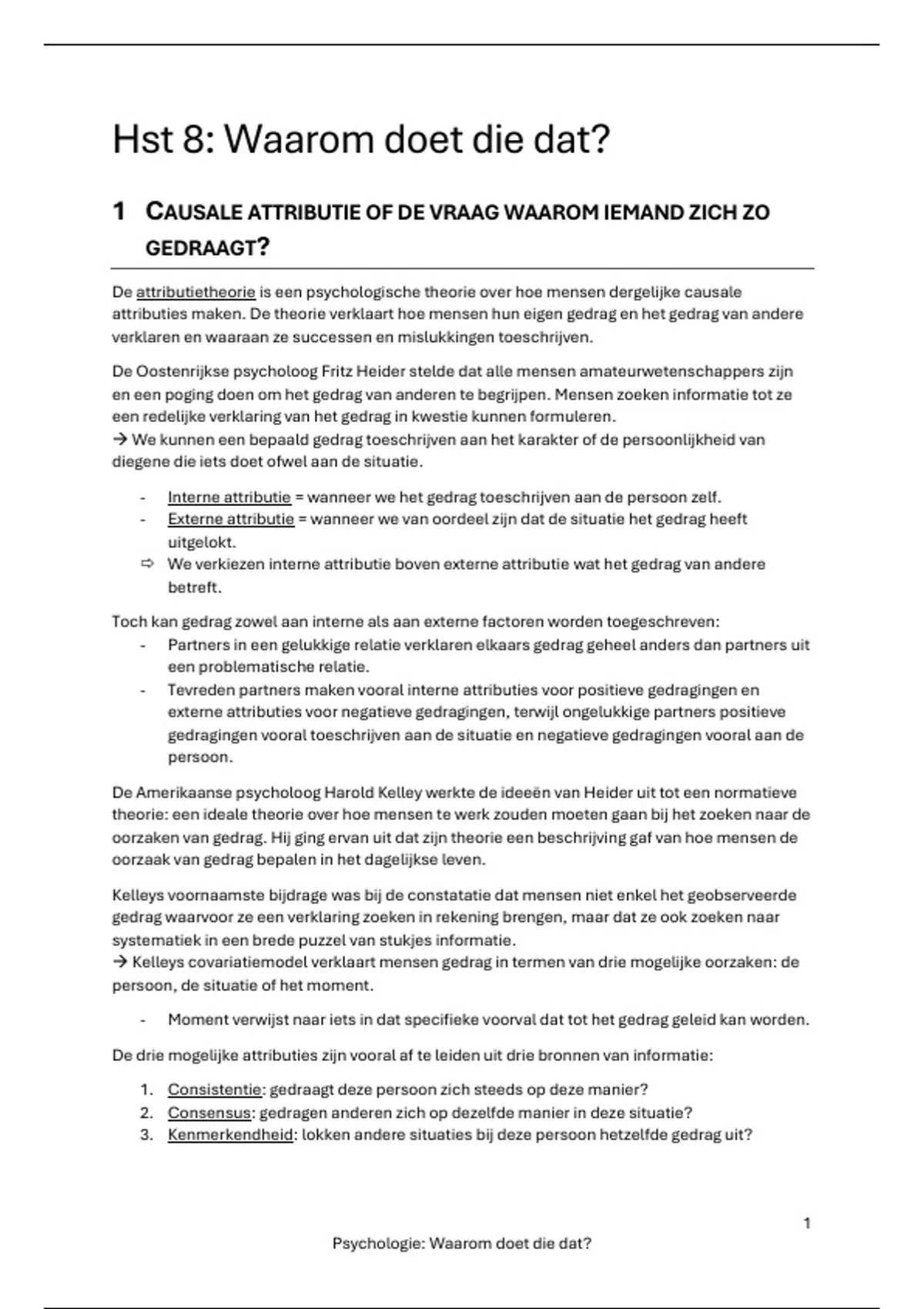 Hst 8: Waarom doet die dat?

1 CAUSALE ATTRIBUTIE OF DE VRAAG WAAROM IEMAND ZICH ZO GEDRAAGT?

De attributietheorie is een psychologische theorie over hoe mensen dergelijke causale attributies maken. De theorie verklaart hoe mensen hun eigen gedrag en het gedrag van andere verklaren en waaraan ze successen en mislukkingen toeschrijven.

De Oostenrijkse psycholoog Fritz Heider stelde dat alle mensen amateurwetenschappers zijn en een poging doen om het gedrag van anderen te begrijpen. Mensen zoeken informatie tot ze een redelijke verklaring van het gedrag in kwestie kunnen formuleren.
→ We kunnen een bepaald gedrag toeschrijven aan het karakter of de persoonlijkheid van diegene die iets doet ofwel aan de situatie.

- Interne attributie = wanneer we het gedrag toeschrijven aan de persoon zelf.
- Externe attributie = wanneer we van oordeel zijn dat de situatie het gedrag heeft uitgelokt.
⇨ We verkiezen interne attributie boven externe attributie wat het gedrag van andere betreft.

Toch kan gedrag zowel aan interne als aan externe factoren worden toegeschreven:
- Partners in een gelukkige relatie verklaren elkaars gedrag geheel anders dan partners uit een problematische relatie.
- Tevreden partners maken vooral interne attributies voor positieve gedragingen en externe attributies voor negatieve gedragingen, terwijl ongelukkige partners positieve gedragingen vooral toeschrijven aan de situatie en negatieve gedragingen vooral aan de persoon.

De Amerikaanse psycholoog Harold Kelley werkte de ideeën van Heider uit tot een normatieve theorie: een ideale theorie over hoe mensen te werk zouden moeten gaan bij het zoeken naar de oorzaken van gedrag. Hij ging ervan uit dat zijn theorie een beschrijving gaf van hoe mensen de oorzaak van gedrag bepalen in het dagelijkse leven.

Kelleys voornaamste bijdrage was bij de constatatie dat mensen niet enkel het geobserveerde gedrag waarvoor ze een verklaring zoeken in rekening brengen, maar dat ze ook zoeken naar systematiek in een brede puzzel van stukjes informatie.
→ Kelleys covariatiemodel verklaart mensen gedrag in termen van drie mogelijke oorzaken: de persoon, de situatie of het moment.

- Moment verwijst naar iets in dat specifieke voorval dat tot het gedrag geleid kan worden.

De drie mogelijke attributies zijn vooral af te leiden uit drie bronnen van informatie:

1. Consistentie: gedraagt deze persoon zich steeds op deze manier?
2. Consensus: gedragen anderen zich op dezelfde manier in deze situatie?
3. Kenmerkendheid: lokken andere situaties bij deze persoon hetzelfde gedrag uit?

1
Psychologie: Waarom doet die dat?